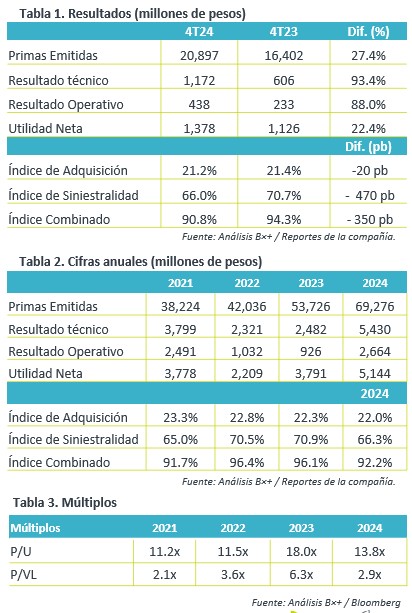 Tabla 1. Resultados (millones de pesos)

| | 4T24 | 4T23 | Dif. (%) |
|---|---|---|---|
| Primas Emitidas | 20,897 | 16,402 | 27.4% |
| Resultado técnico | 1,172 | 606 | 93.4% |
| Resultado Operativo | 438 | 233 | 88.0% |
| Utilidad Neta | 1,378 | 1,126 | 22.4% |
| | | | Dif. (pb) |
| Índice de Adquisición | 21.2% | 21.4% | -20 pb |
| Índice de Siniestralidad | 66.0% | 70.7% | - 470 pb |
| Índice Combinado | 90.8% | 94.3% | - 350 pb |

Fuente: Análisis B×+ / Reportes de la compañía.

Tabla 2. Cifras anuales (millones de pesos)

| | 2021 | 2022 | 2023 | 2024 |
|---|---|---|---|---|
| Primas Emitidas | 38,224 | 42,036 | 53,726 | 69,276 |
| Resultado técnico | 3,799 | 2,321 | 2,482 | 5,430 |
| Resultado Operativo | 2,491 | 1,032 | 926 | 2,664 |
| Utilidad Neta | 3,778 | 2,209 | 3,791 | 5,144 |
| | | | | 2024 |
| Índice de Adquisición | 23.3% | 22.8% | 22.3% | 22.0% |
| Índice de Siniestralidad | 65.0% | 70.5% | 70.9% | 66.3% |
| Índice Combinado | 91.7% | 96.4% | 96.1% | 92.2% |

Fuente: Análisis B×+ / Reportes de la compañía.

Tabla 3. Múltiplos

| Múltiplos | 2021 | 2022 | 2023 | 2024 |
|---|---|---|---|---|
| P/U | 11.2x | 11.5x | 18.0x | 13.8x |
| P/VL | 2.1x | 3.6x | 6.3x | 2.9x |

Fuente: Análisis B×+ / Bloomberg